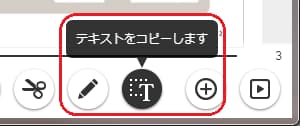 テキストをコピーします

3

T